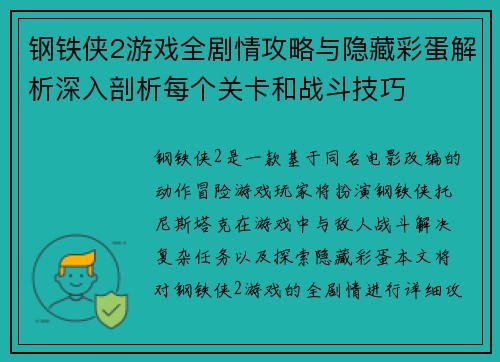 钢铁侠2游戏全剧情攻略与隐藏彩蛋解析深入剖析每个关卡和战斗技巧

钢铁侠2是一款基于同名电影改编的动作冒险游戏玩家将扮演钢铁侠托尼斯塔克在游戏中与敌人战斗解决复杂任务以及探索隐藏彩蛋本文将对钢铁侠2游戏的全剧情进行详细攻